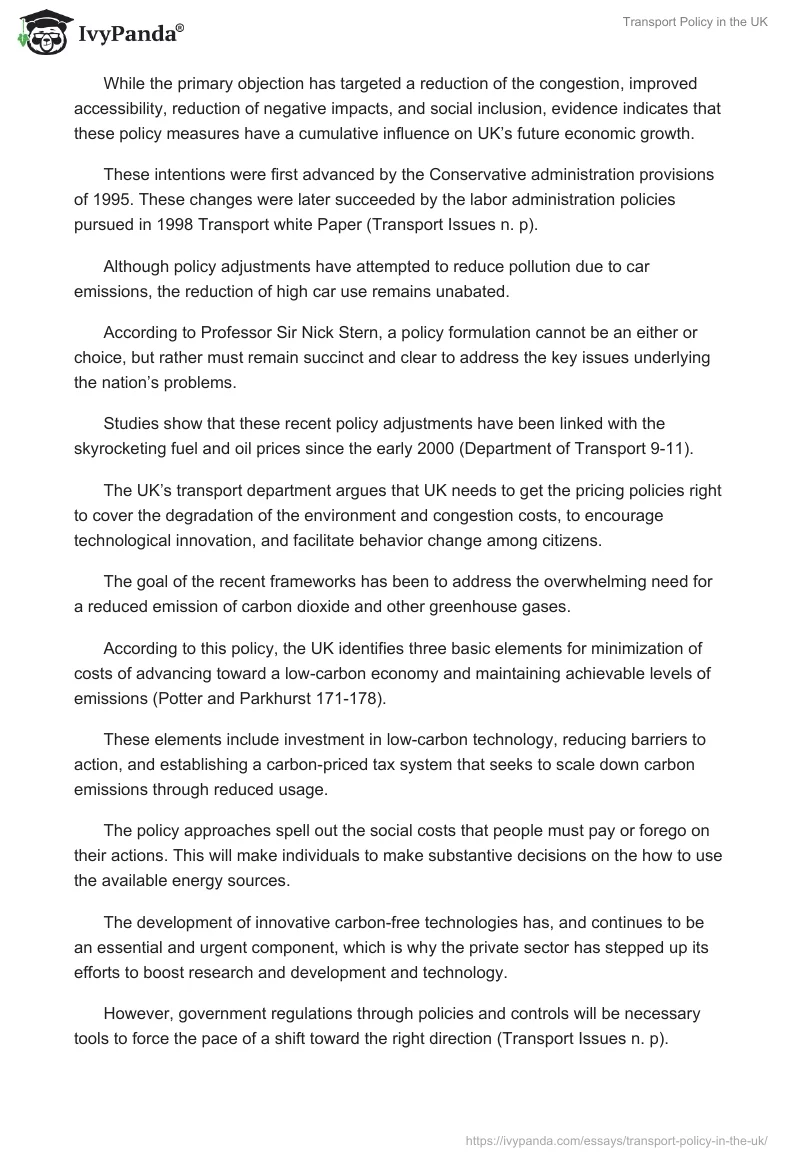 IvyPanda®

Transport Policy in the UK

While the primary objection has targeted a reduction of the congestion, improved accessibility, reduction of negative impacts, and social inclusion, evidence indicates that these policy measures have a cumulative influence on UK's future economic growth.

These intentions were first advanced by the Conservative administration provisions of 1995. These changes were later succeeded by the labor administration policies pursued in 1998 Transport white Paper (Transport Issues n. p).

Although policy adjustments have attempted to reduce pollution due to car emissions, the reduction of high car use remains unabated.

According to Professor Sir Nick Stern, a policy formulation cannot be an either or choice, but rather must remain succinct and clear to address the key issues underlying the nation's problems.

Studies show that these recent policy adjustments have been linked with the skyrocketing fuel and oil prices since the early 2000 (Department of Transport 9-11).

The UK's transport department argues that UK needs to get the pricing policies right to cover the degradation of the environment and congestion costs, to encourage technological innovation, and facilitate behavior change among citizens.

The goal of the recent frameworks has been to address the overwhelming need for a reduced emission of carbon dioxide and other greenhouse gases.

According to this policy, the UK identifies three basic elements for minimization of costs of advancing toward a low-carbon economy and maintaining achievable levels of emissions (Potter and Parkhurst 171-178).

These elements include investment in low-carbon technology, reducing barriers to action, and establishing a carbon-priced tax system that seeks to scale down carbon emissions through reduced usage.

The policy approaches spell out the social costs that people must pay or forego on their actions. This will make individuals to make substantive decisions on the how to use the available energy sources.

The development of innovative carbon-free technologies has, and continues to be an essential and urgent component, which is why the private sector has stepped up its efforts to boost research and development and technology.

However, government regulations through policies and controls will be necessary tools to force the pace of a shift toward the right direction (Transport Issues n. p).

https://ivypanda.com/essays/transport-policy-in-the-uk/